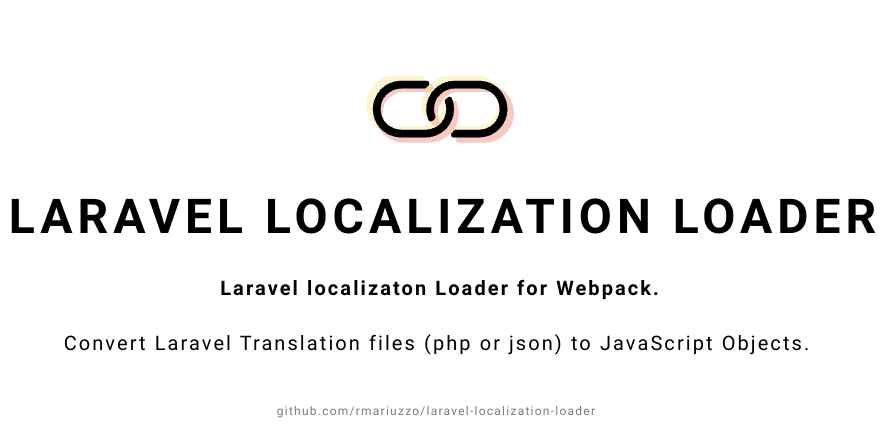 LARAVEL LOCALIZATION LOADER

Laravel localizaton Loader for Webpack.

Convert Laravel Translation files (php or json) to JavaScript Objects.

github.com/rmariuzzo/laravel-localization-loader